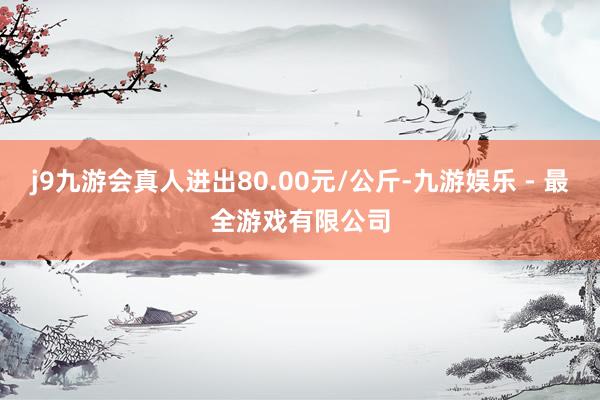 j9九游会真人进出80.00元/公斤-九游娱乐 - 最全游戏有限公司